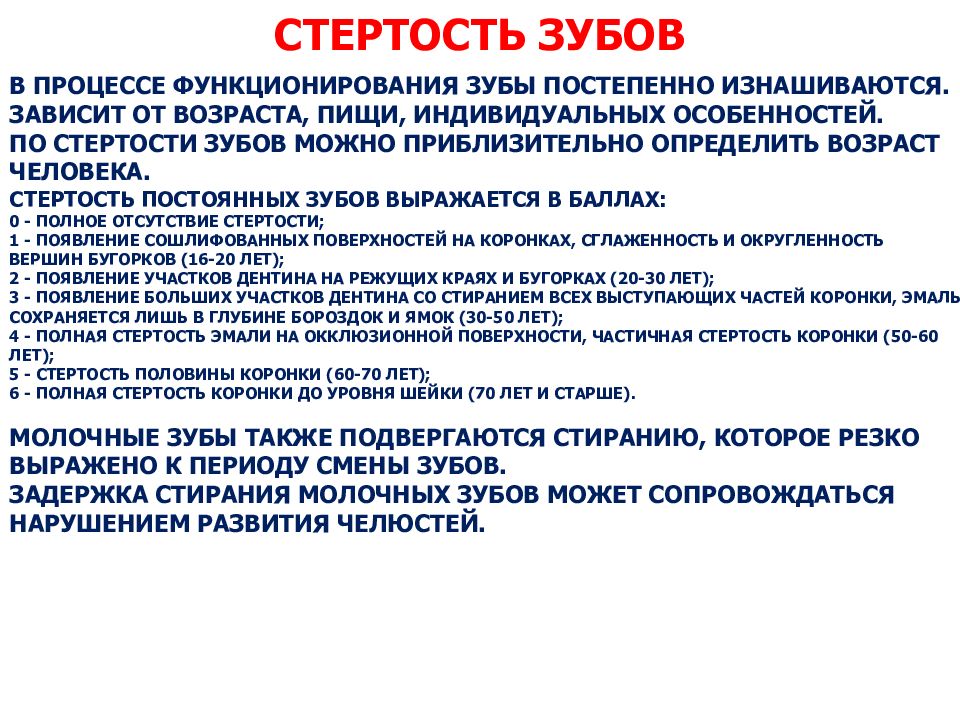 СТЕРТОСТЬ ЗУБОВ

В ПРОЦЕССЕ ФУНКЦИОНИРОВАНИЯ ЗУБЫ ПОСТЕПЕННО ИЗНАШИВАЮТСЯ. ЗАВИСИТ ОТ ВОЗРАСТА, ПИЩИ, ИНДИВИДУАЛЬНЫХ ОСОБЕННОСТЕЙ.
ПО СТЕРТОСТИ ЗУБОВ МОЖНО ПРИБЛИЗИТЕЛЬНО ОПРЕДЕЛИТЬ ВОЗРАСТ ЧЕЛОВЕКА.
СТЕРТОСТЬ ПОСТОЯННЫХ ЗУБОВ ВЫРАЖАЕТСЯ В БАЛЛАХ:
0 - ПОЛНОЕ ОТСУТСТВИЕ СТЕРТОСТИ;
1 - ПОЯВЛЕНИЕ СОШЛИФОВАННЫХ ПОВЕРХНОСТЕЙ НА КОРОНКАХ, СГЛАЖЕННОСТЬ И ОКРУГЛЕННОСТЬ ВЕРШИН БУГОРКОВ (16-20 ЛЕТ);
2 - ПОЯВЛЕНИЕ УЧАСТКОВ ДЕНТИНА НА РЕЖУЩИХ КРАЯХ И БУГОРКАХ (20-30 ЛЕТ);
3 - ПОЯВЛЕНИЕ БОЛЬШИХ УЧАСТКОВ ДЕНТИНА СО СТИРАНИЕМ ВСЕХ ВЫСТУПАЮЩИХ ЧАСТЕЙ КОРОНКИ, ЭМАЛЬ СОХРАНЯЕТСЯ ЛИШЬ В ГЛУБИНЕ БОРОЗДОК И ЯМОК (30-50 ЛЕТ);
4 - ПОЛНАЯ СТЕРТОСТЬ ЭМАЛИ НА ОККЛЮЗИОННОЙ ПОВЕРХНОСТИ, ЧАСТИЧНАЯ СТЕРТОСТЬ КОРОНКИ (50-60 ЛЕТ);
5 - СТЕРТОСТЬ ПОЛОВИНЫ КОРОНКИ (60-70 ЛЕТ);
6 - ПОЛНАЯ СТЕРТОСТЬ КОРОНКИ ДО УРОВНЯ ШЕЙКИ (70 ЛЕТ И СТАРШЕ).

МОЛОЧНЫЕ ЗУБЫ ТАКЖЕ ПОДВЕРГАЮТСЯ СТИРАНИЮ, КОТОРОЕ РЕЗКО ВЫРАЖЕНО К ПЕРИОДУ СМЕНЫ ЗУБОВ.
ЗАДЕРЖКА СТИРАНИЯ МОЛОЧНЫХ ЗУБОВ МОЖЕТ СОПРОВОЖДАТЬСЯ НАРУШЕНИЕМ РАЗВИТИЯ ЧЕЛЮСТЕЙ.